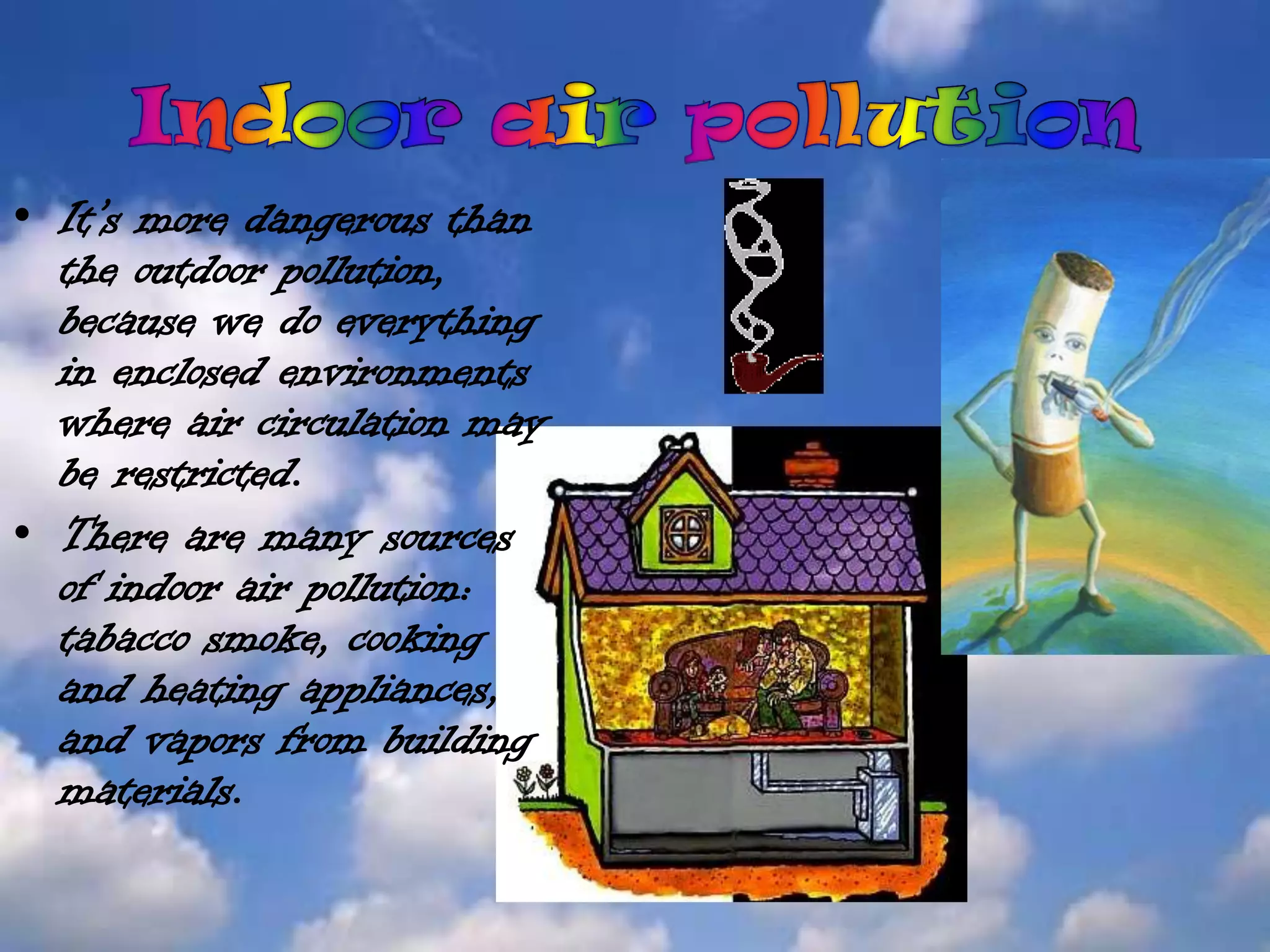 Indoor air pollution

• It's more dangerous than the outdoor pollution, because we do everything in enclosed environments where air circulation may be restricted.

• There are many sources of indoor air pollution: tabacco smoke, cooking and heating appliances, and vapors from building materials.